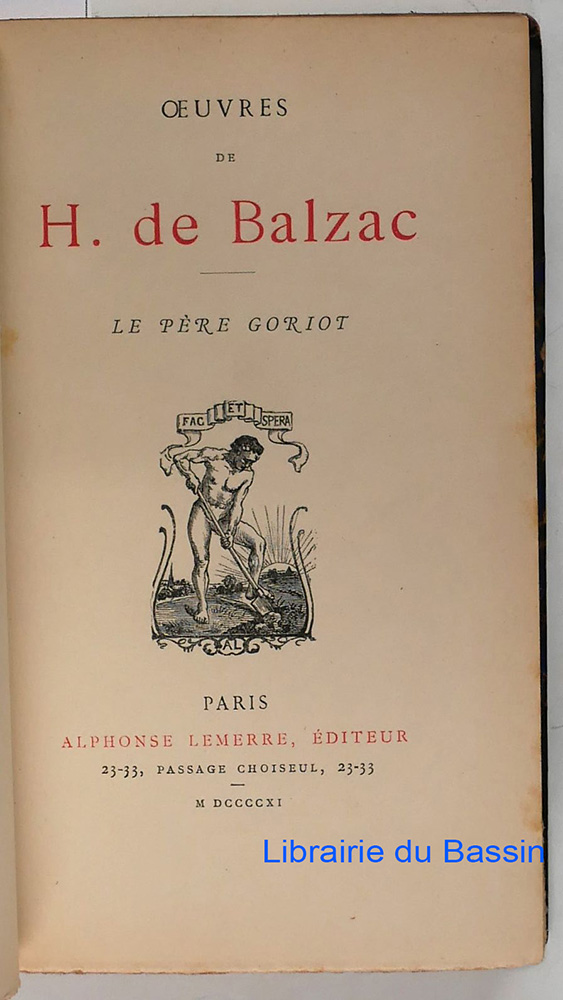 ŒUVRES

DE

H. de Balzac

LE PÈRE GORIOT

FAC ET SPERA

AL

PARIS

ALPHONSE LEMERRE, ÉDITEUR

23-33, PASSAGE CHOISEUL, 23-33

M DCCCCXI

Librairie du Bassin